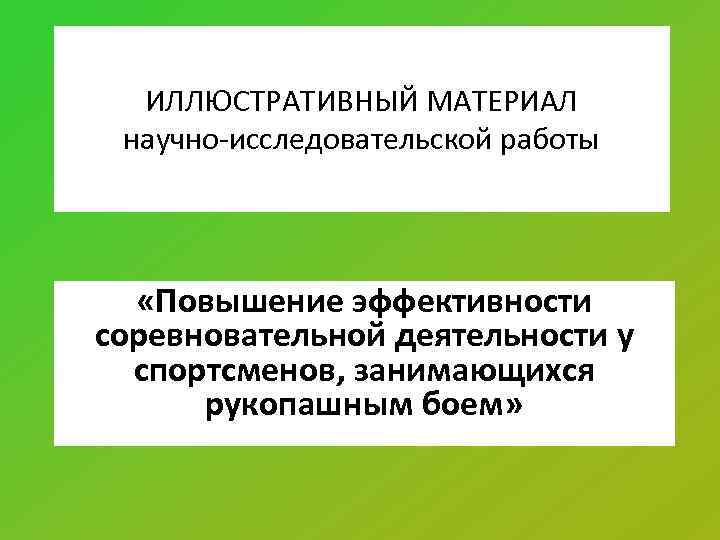 ИЛЛЮСТРАТИВНЫЙ МАТЕРИАЛ
научно-исследовательской работы

«Повышение эффективности соревновательной деятельности у спортсменов, занимающихся рукопашным боем»